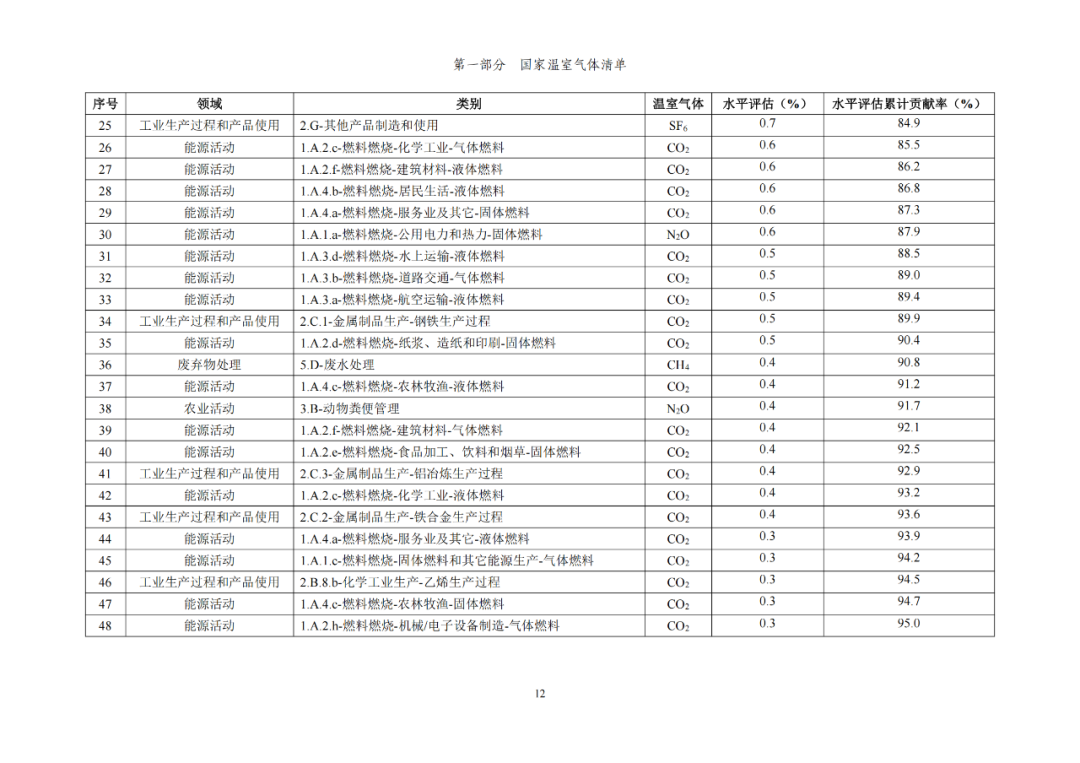 第一部分 国家温室气体清单

| 序号 | 领域 | 类别 | 温室气体 | 水平评估（%） | 水平评估累计贡献率（%） |
|---|---|---|---|---|---|
| 25 | 工业生产过程和产品使用 | 2.G-其他产品制造和使用 | $SF_6$ | 0.7 | 84.9 |
| 26 | 能源活动 | 1.A.2.c-燃料燃烧-化学工业-气体燃料 | $CO_2$ | 0.6 | 85.5 |
| 27 | 能源活动 | 1.A.2.f-燃料燃烧-建筑材料-液体燃料 | $CO_2$ | 0.6 | 86.2 |
| 28 | 能源活动 | 1.A.4.b-燃料燃烧-居民生活-液体燃料 | $CO_2$ | 0.6 | 86.8 |
| 29 | 能源活动 | 1.A.4.a-燃料燃烧-服务业及其它-固体燃料 | $CO_2$ | 0.6 | 87.3 |
| 30 | 能源活动 | 1.A.1.a-燃料燃烧-公用电力和热力-固体燃料 | $N_2O$ | 0.6 | 87.9 |
| 31 | 能源活动 | 1.A.3.d-燃料燃烧-水上运输-液体燃料 | $CO_2$ | 0.5 | 88.5 |
| 32 | 能源活动 | 1.A.3.b-燃料燃烧-道路交通-气体燃料 | $CO_2$ | 0.5 | 89.0 |
| 33 | 能源活动 | 1.A.3.a-燃料燃烧-航空运输-液体燃料 | $CO_2$ | 0.5 | 89.4 |
| 34 | 工业生产过程和产品使用 | 2.C.1-金属制品生产-钢铁生产过程 | $CO_2$ | 0.5 | 89.9 |
| 35 | 能源活动 | 1.A.2.d-燃料燃烧-纸浆、造纸和印刷-固体燃料 | $CO_2$ | 0.5 | 90.4 |
| 36 | 废弃物处理 | 5.D-废水处理 | $CH_4$ | 0.4 | 90.8 |
| 37 | 能源活动 | 1.A.4.c-燃料燃烧-农林牧渔-液体燃料 | $CO_2$ | 0.4 | 91.2 |
| 38 | 农业活动 | 3.B-动物粪便管理 | $N_2O$ | 0.4 | 91.7 |
| 39 | 能源活动 | 1.A.2.f-燃料燃烧-建筑材料-气体燃料 | $CO_2$ | 0.4 | 92.1 |
| 40 | 能源活动 | 1.A.2.e-燃料燃烧-食品加工、饮料和烟草-固体燃料 | $CO_2$ | 0.4 | 92.5 |
| 41 | 工业生产过程和产品使用 | 2.C.3-金属制品生产-铝冶炼生产过程 | $CO_2$ | 0.4 | 92.9 |
| 42 | 能源活动 | 1.A.2.c-燃料燃烧-化学工业-液体燃料 | $CO_2$ | 0.4 | 93.2 |
| 43 | 工业生产过程和产品使用 | 2.C.2-金属制品生产-铁合金生产过程 | $CO_2$ | 0.4 | 93.6 |
| 44 | 能源活动 | 1.A.4.a-燃料燃烧-服务业及其它-液体燃料 | $CO_2$ | 0.3 | 93.9 |
| 45 | 能源活动 | 1.A.1.c-燃料燃烧-固体燃料和其它能源生产-气体燃料 | $CO_2$ | 0.3 | 94.2 |
| 46 | 工业生产过程和产品使用 | 2.B.8.b-化学工业生产-乙烯生产过程 | $CO_2$ | 0.3 | 94.5 |
| 47 | 能源活动 | 1.A.4.c-燃料燃烧-农林牧渔-固体燃料 | $CO_2$ | 0.3 | 94.7 |
| 48 | 能源活动 | 1.A.2.h-燃料燃烧-机械/电子设备制造-气体燃料 | $CO_2$ | 0.3 | 95.0 |

12